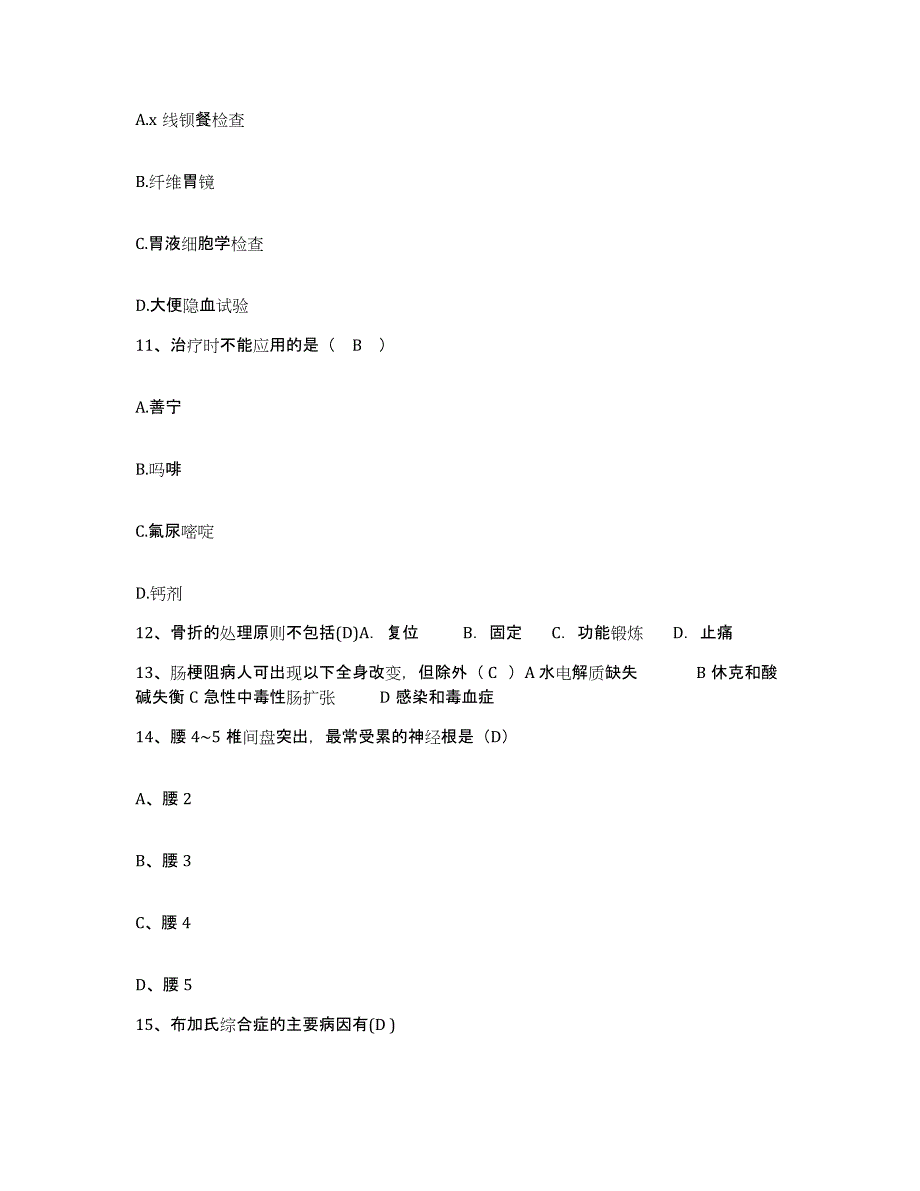 A.x 线钡餐检查

B.纤维胃镜

C.胃液细胞学检查

D.大便隐血试验

11、治疗时不能应用的是（ B ）

A.善宁

B.吗啡

C.氟尿嘧啶

D.钙剂

12、骨折的处理原则不包括(D)A. 复位 B. 固定 C. 功能锻炼 D. 止痛

13、肠梗阻病人可出现以下全身改变，但除外（ C ）A 水电解质缺失 B 休克和酸碱失衡 C 急性中毒性肠扩张 D 感染和毒血症

14、腰 4~5 椎间盘突出，最常受累的神经根是（D）

A、腰 2

B、腰 3

C、腰 4

D、腰 5

15、布加氏综合症的主要病因有(D )